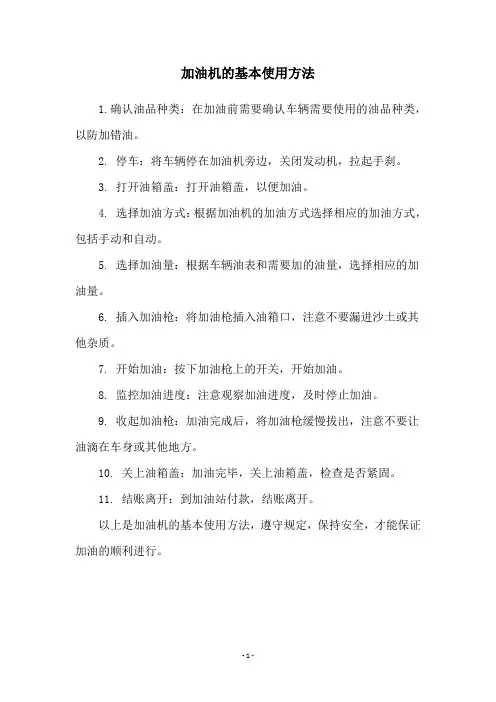 加油机的基本使用方法

1. 确认油品种类：在加油前需要确认车辆需要使用的油品种类，以防加错油。

2. 停车：将车辆停在加油机旁边，关闭发动机，拉起手刹。

3. 打开油箱盖：打开油箱盖，以便加油。

4. 选择加油方式：根据加油机的加油方式选择相应的加油方式，包括手动和自动。

5. 选择加油量：根据车辆油表和需要加的油量，选择相应的加油量。

6. 插入加油枪：将加油枪插入油箱口，注意不要漏进沙土或其他杂质。

7. 开始加油：按下加油枪上的开关，开始加油。

8. 监控加油进度：注意观察加油进度，及时停止加油。

9. 收起加油枪：加油完成后，将加油枪缓慢拔出，注意不要让油滴在车身或其他地方。

10. 关上油箱盖：加油完毕，关上油箱盖，检查是否紧固。

11. 结账离开：到加油站付款，结账离开。

以上是加油机的基本使用方法，遵守规定，保持安全，才能保证加油的顺利进行。

- 1 -